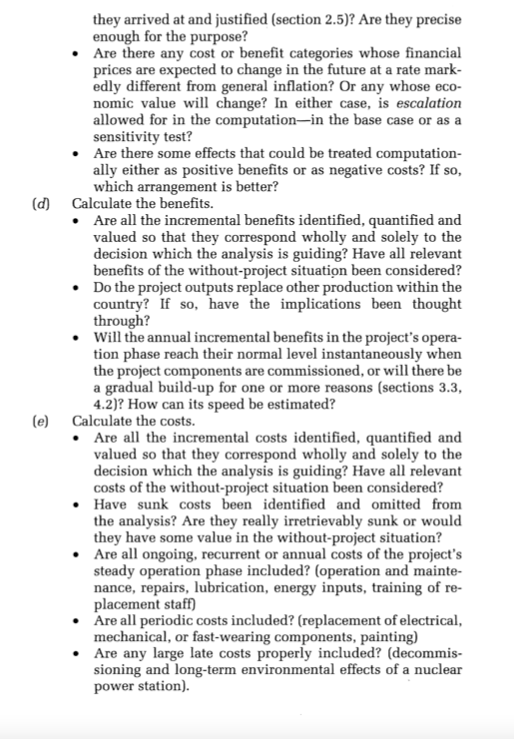 they arrived at and justified (section 2.5)? Are they precise enough for the purpose?

• Are there any cost or benefit categories whose financial prices are expected to change in the future at a rate markedly different from general inflation? Or any whose economic value will change? In either case, is escalation allowed for in the computation—in the base case or as a sensitivity test?

• Are there some effects that could be treated computationally either as positive benefits or as negative costs? If so, which arrangement is better?

(d) Calculate the benefits.

• Are all the incremental benefits identified, quantified and valued so that they correspond wholly and solely to the decision which the analysis is guiding? Have all relevant benefits of the without-project situation been considered?

• Do the project outputs replace other production within the country? If so, have the implications been thought through?

• Will the annual incremental benefits in the project's operation phase reach their normal level instantaneously when the project components are commissioned, or will there be a gradual build-up for one or more reasons (sections 3.3, 4.2)? How can its speed be estimated?

(e) Calculate the costs.

• Are all the incremental costs identified, quantified and valued so that they correspond wholly and solely to the decision which the analysis is guiding? Have all relevant costs of the without-project situation been considered?

• Have sunk costs been identified and omitted from the analysis? Are they really irretrievably sunk or would they have some value in the without-project situation?

• Are all ongoing, recurrent or annual costs of the project's steady operation phase included? (operation and maintenance, repairs, lubrication, energy inputs, training of replacement staff)

• Are all periodic costs included? (replacement of electrical, mechanical, or fast-wearing components, painting)

• Are any large late costs properly included? (decommissioning and long-term environmental effects of a nuclear power station).